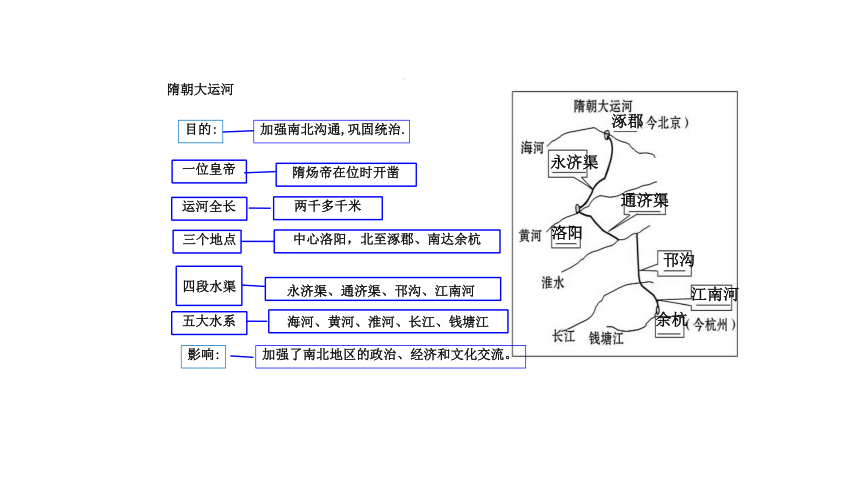 隋朝大运河

目的: 加强南北沟通，巩固统治.

一位皇帝 隋炀帝在位时开凿

运河全长 两千多千米

三个地点 中心洛阳，北至涿郡、南达余杭

四段水渠 永济渠、通济渠、邗沟、江南河

五大水系 海河、黄河、淮河、长江、钱塘江

影响: 加强了南北地区的政治、经济和文化交流。

隋朝大运河
涿郡（今北京）
海河
永济渠
通济渠
黄河
洛阳
邗沟
淮水
江南河
余杭（今杭州）
长江
钱塘江